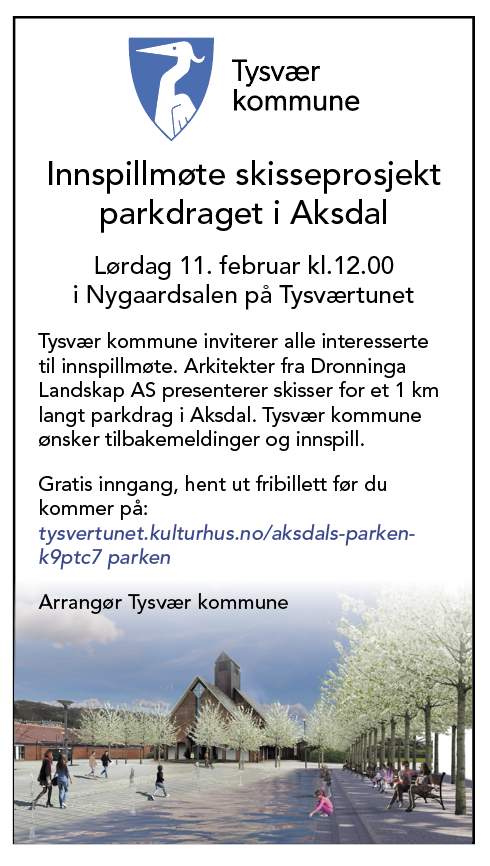 Tysvær kommune

Innspillmøte skisseprosjekt parkdraget i Aksdal

Lørdag 11. februar kl.12.00 i Nygaardsalen på Tysværtunet

Tysvær kommune inviterer alle interesserte til innspillmøte. Arkitekter fra Dronninga Landskap AS presenterer skisser for et 1 km langt parkdrag i Aksdal. Tysvær kommune ønsker tilbakemeldinger og innspill.

Gratis inngang, hent ut fribillett før du kommer på:
tysvertunet.kulturhus.no/aksdals-parken-k9ptc7 parken

Arrangør Tysvær kommune